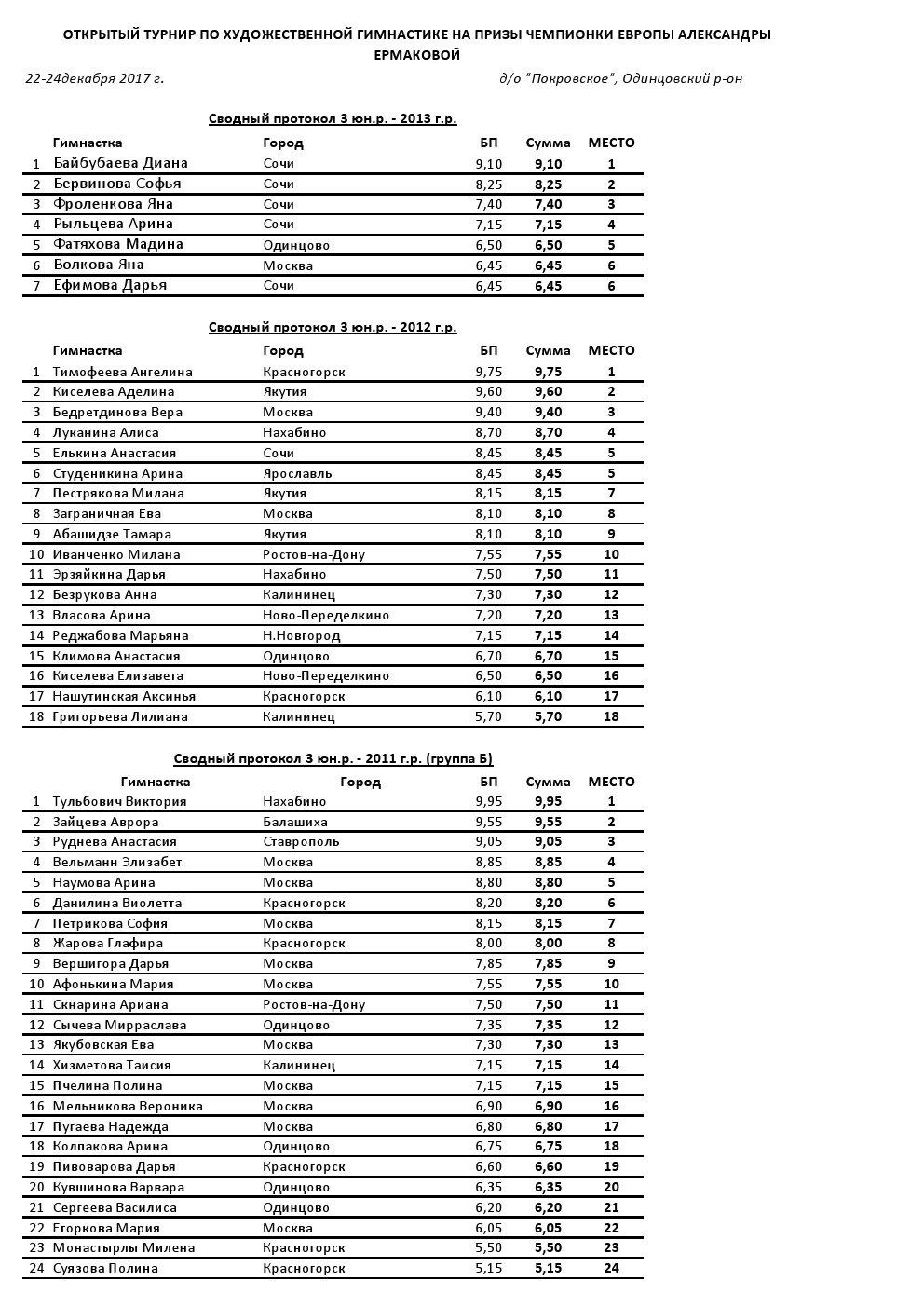 ОТКРЫТЫЙ ТУРНИР ПО ХУДОЖЕСТВЕННОЙ ГИМНАСТИКЕ НА ПРИЗЫ ЧЕМПИОНКИ ЕВРОПЫ АЛЕКСАНДРЫ ЕРМАКОВОЙ

22-24декабря 2017 г.

д/о "Покровское", Одинцовский р-он

Сводный протокол 3 юн.р. - 2013 г.р.

| | Гимнастка | Город | БП | Сумма | МЕСТО |
|---|---|---|---|---|---|
| 1 | Байбубаева Диана | Сочи | 9,10 | 9,10 | 1 |
| 2 | Бервинова Софья | Сочи | 8,25 | 8,25 | 2 |
| 3 | Фроленкова Яна | Сочи | 7,40 | 7,40 | 3 |
| 4 | Рыльцева Арина | Сочи | 7,15 | 7,15 | 4 |
| 5 | Фатяхова Мадина | Одинцово | 6,50 | 6,50 | 5 |
| 6 | Волкова Яна | Москва | 6,45 | 6,45 | 6 |
| 7 | Ефимова Дарья | Сочи | 6,45 | 6,45 | 6 |

Сводный протокол 3 юн.р. - 2012 г.р.

| | Гимнастка | Город | БП | Сумма | МЕСТО |
|---|---|---|---|---|---|
| 1 | Тимофеева Ангелина | Красногорск | 9,75 | 9,75 | 1 |
| 2 | Киселева Аделина | Якутия | 9,60 | 9,60 | 2 |
| 3 | Бедретдинова Вера | Москва | 9,40 | 9,40 | 3 |
| 4 | Луканина Алиса | Нахабино | 8,70 | 8,70 | 4 |
| 5 | Елькина Анастасия | Сочи | 8,45 | 8,45 | 5 |
| 6 | Студеникина Арина | Ярославль | 8,45 | 8,45 | 5 |
| 7 | Пестрякова Милана | Якутия | 8,15 | 8,15 | 7 |
| 8 | Заграничная Ева | Москва | 8,10 | 8,10 | 8 |
| 9 | Абашидзе Тамара | Якутия | 8,10 | 8,10 | 9 |
| 10 | Иванченко Милана | Ростов-на-Дону | 7,55 | 7,55 | 10 |
| 11 | Эрзяйкина Дарья | Нахабино | 7,50 | 7,50 | 11 |
| 12 | Безрукова Анна | Калининец | 7,30 | 7,30 | 12 |
| 13 | Власова Арина | Ново-Переделкино | 7,20 | 7,20 | 13 |
| 14 | Реджабова Марьяна | Н.Новгород | 7,15 | 7,15 | 14 |
| 15 | Климова Анастасия | Одинцово | 6,70 | 6,70 | 15 |
| 16 | Киселева Елизавета | Ново-Переделкино | 6,50 | 6,50 | 16 |
| 17 | Нашутинская Аксинья | Красногорск | 6,10 | 6,10 | 17 |
| 18 | Григорьева Лилиана | Калининец | 5,70 | 5,70 | 18 |

Сводный протокол 3 юн.р. - 2011 г.р. (группа Б)

| | Гимнастка | Город | БП | Сумма | МЕСТО |
|---|---|---|---|---|---|
| 1 | Тульбович Виктория | Нахабино | 9,95 | 9,95 | 1 |
| 2 | Зайцева Аврора | Балашиха | 9,55 | 9,55 | 2 |
| 3 | Руднева Анастасия | Ставрополь | 9,05 | 9,05 | 3 |
| 4 | Вельманн Элизабет | Москва | 8,85 | 8,85 | 4 |
| 5 | Наумова Арина | Москва | 8,80 | 8,80 | 5 |
| 6 | Данилина Виолетта | Красногорск | 8,20 | 8,20 | 6 |
| 7 | Петрикова София | Москва | 8,15 | 8,15 | 7 |
| 8 | Жарова Глафира | Красногорск | 8,00 | 8,00 | 8 |
| 9 | Вершигора Дарья | Москва | 7,85 | 7,85 | 9 |
| 10 | Афонькина Мария | Москва | 7,55 | 7,55 | 10 |
| 11 | Скнарина Ариана | Ростов-на-Дону | 7,50 | 7,50 | 11 |
| 12 | Сычева Мирраслава | Одинцово | 7,35 | 7,35 | 12 |
| 13 | Якубовская Ева | Москва | 7,30 | 7,30 | 13 |
| 14 | Хизметова Таисия | Калининец | 7,15 | 7,15 | 14 |
| 15 | Пчелина Полина | Москва | 7,15 | 7,15 | 15 |
| 16 | Мельникова Вероника | Москва | 6,90 | 6,90 | 16 |
| 17 | Пугаева Надежда | Москва | 6,80 | 6,80 | 17 |
| 18 | Колпакова Арина | Одинцово | 6,75 | 6,75 | 18 |
| 19 | Пивоварова Дарья | Красногорск | 6,60 | 6,60 | 19 |
| 20 | Кувшинова Варвара | Одинцово | 6,35 | 6,35 | 20 |
| 21 | Сергеева Василиса | Одинцово | 6,20 | 6,20 | 21 |
| 22 | Егоркова Мария | Москва | 6,05 | 6,05 | 22 |
| 23 | Монастырлы Милена | Красногорск | 5,50 | 5,50 | 23 |
| 24 | Суязова Полина | Красногорск | 5,15 | 5,15 | 24 |